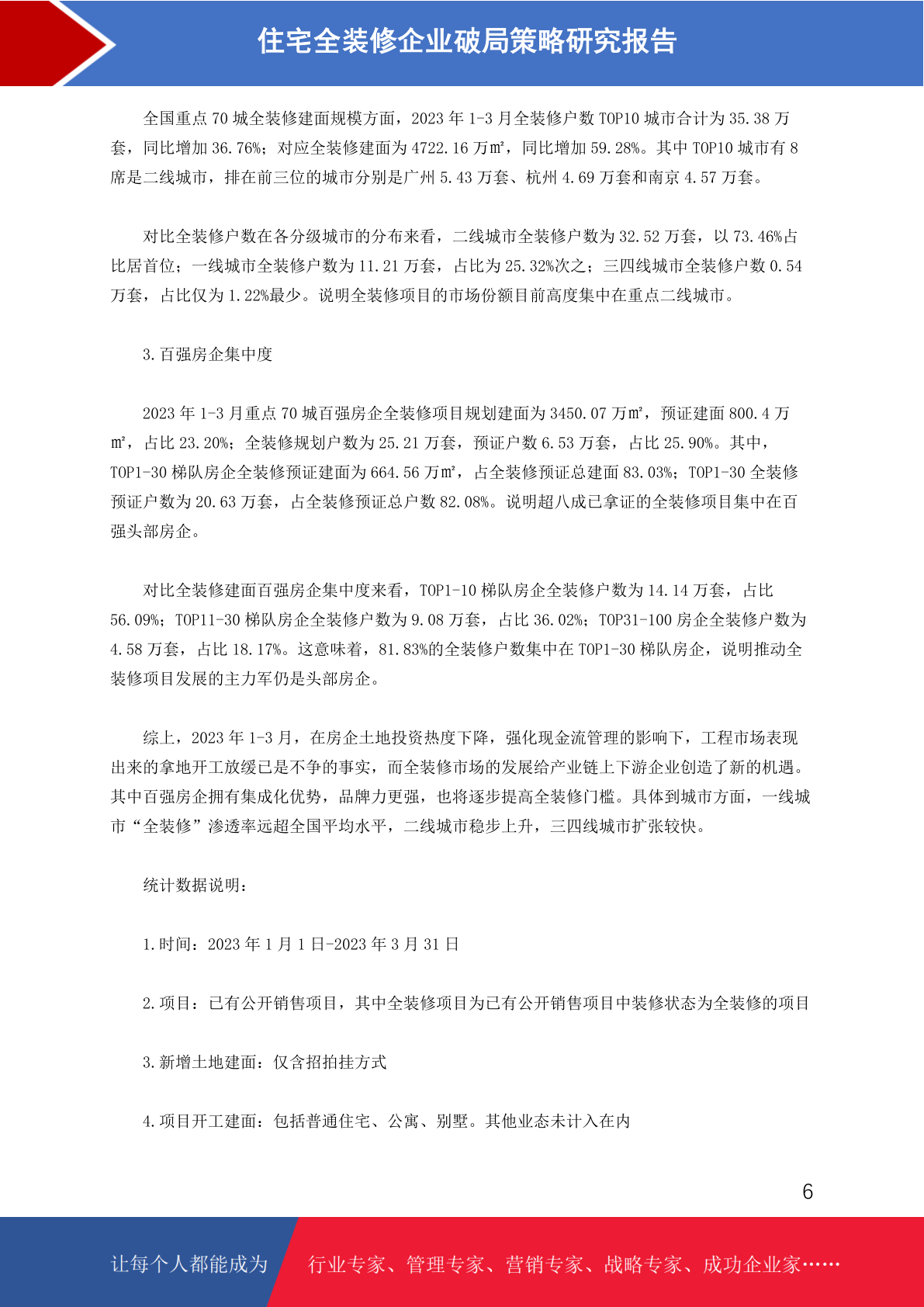 住宅全装修企业破局策略研究报告

全国重点 70 城全装修建面规模方面，2023 年 1-3 月全装修户数 TOP10 城市合计为 35.38 万套，同比增加 36.76%；对应全装修建面为 4722.16 万㎡，同比增加 59.28%。其中 TOP10 城市有 8 席是二线城市，排在前三位的城市分别是广州 5.43 万套、杭州 4.69 万套和南京 4.57 万套。

对比全装修户数在各分级城市的分布来看，二线城市全装修户数为 32.52 万套，以 73.46%占比居首位；一线城市全装修户数为 11.21 万套，占比为 25.32%次之；三四线城市全装修户数 0.54 万套，占比仅为 1.22%最少。说明全装修项目的市场份额目前高度集中在重点二线城市。

3.百强房企集中度

2023 年 1-3 月重点 70 城百强房企全装修项目规划建面为 3450.07 万㎡，预证建面 800.4 万㎡，占比 23.20%；全装修规划户数为 25.21 万套，预证户数 6.53 万套，占比 25.90%。其中，TOP1-30 梯队房企全装修预证建面为 664.56 万㎡，占全装修预证总建面 83.03%；TOP1-30 全装修预证户数为 20.63 万套，占全装修预证总户数 82.08%。说明超八成已拿证的全装修项目集中在百强头部房企。

对比全装修建面百强房企集中度来看，TOP1-10 梯队房企全装修户数为 14.14 万套，占比 56.09%；TOP11-30 梯队房企全装修户数为 9.08 万套，占比 36.02%；TOP31-100 房企全装修户数为 4.58 万套，占比 18.17%。这意味着，81.83%的全装修户数集中在 TOP1-30 梯队房企，说明推动全装修项目发展的主力军仍是头部房企。

综上，2023 年 1-3 月，在房企土地投资热度下降，强化现金流管理的影响下，工程市场表现出来的拿地开工放缓已是不争的事实，而全装修市场的发展给产业链上下游企业创造了新的机遇。其中百强房企拥有集成化优势，品牌力更强，也将逐步提高全装修门槛。具体到城市方面，一线城市“全装修”渗透率远超全国平均水平，二线城市稳步上升，三四线城市扩张较快。

统计数据说明：

1.时间：2023 年 1 月 1 日-2023 年 3 月 31 日

2.项目：已有公开销售项目，其中全装修项目为已有公开销售项目中装修状态为全装修的项目

3.新增土地建面：仅含招拍挂方式

4.项目开工建面：包括普通住宅、公寓、别墅。其他业态未计入在内

6

让每个人都能成为 行业专家、管理专家、营销专家、战略专家、成功企业家……